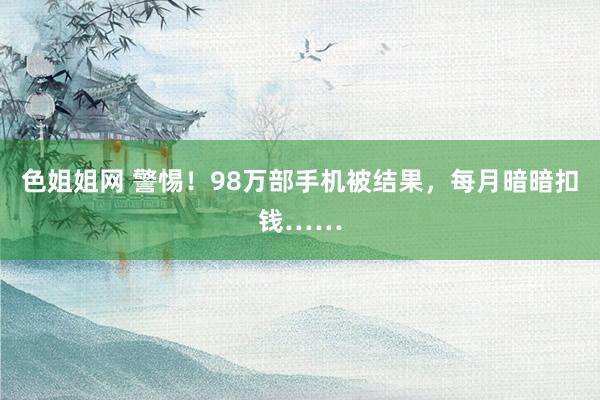 色姐姐网 警惕！98万部手机被结果，每月暗暗扣钱……